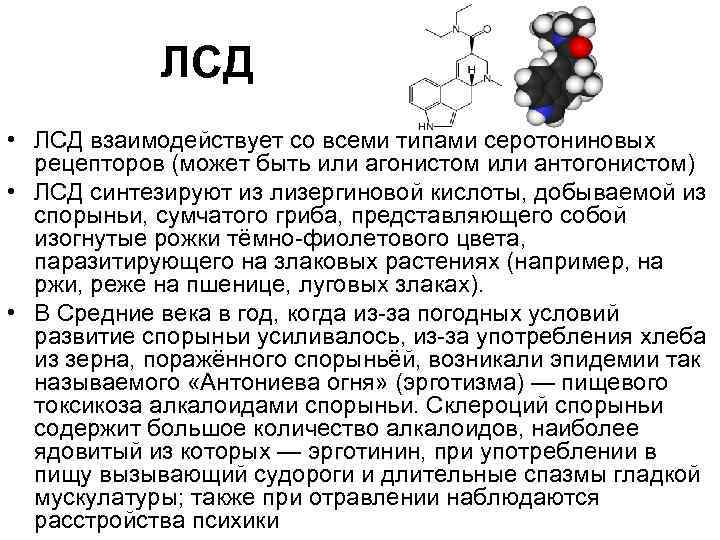 ЛСД

N
O
H
N
HN

• ЛСД взаимодействует со всеми типами серотониновых рецепторов (может быть или агонистом или антогонистом)
• ЛСД синтезируют из лизергиновой кислоты, добываемой из спорыньи, сумчатого гриба, представляющего собой изогнутые рожки тёмно-фиолетового цвета, паразитирующего на злаковых растениях (например, на ржи, реже на пшенице, луговых злаках).
• В Средние века в год, когда из-за погодных условий развитие спорыньи усиливалось, из-за употребления хлеба из зерна, поражённого спорыньёй, возникали эпидемии так называемого «Антониева огня» (эрготизма) — пищевого токсикоза алкалоидами спорыньи. Склероций спорыньи содержит большое количество алкалоидов, наиболее ядовитый из которых — эрготинин, при употреблении в пищу вызывающий судороги и длительные спазмы гладкой мускулатуры; также при отравлении наблюдаются расстройства психики